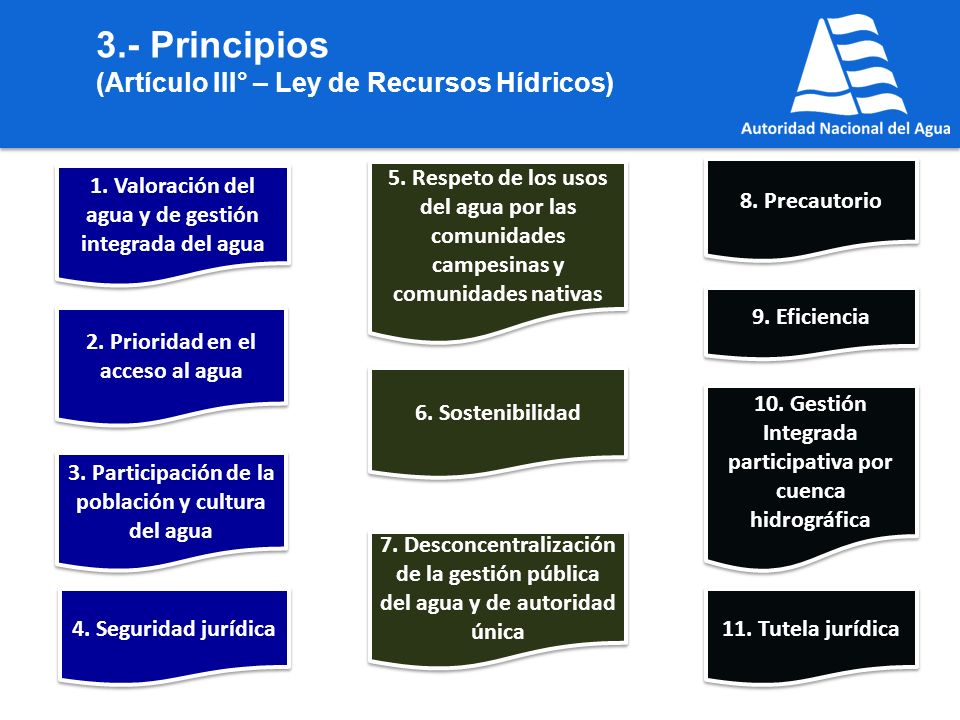 3.- Principios
(Artículo III° – Ley de Recursos Hídricos)

Autoridad Nacional del Agua

1. Valoración del agua y de gestión integrada del agua

2. Prioridad en el acceso al agua

3. Participación de la población y cultura del agua

4. Seguridad jurídica

5. Respeto de los usos del agua por las comunidades campesinas y comunidades nativas

6. Sostenibilidad

7. Desconcentralización de la gestión pública del agua y de autoridad única

8. Precautorio

9. Eficiencia

10. Gestión Integrada participativa por cuenca hidrográfica

11. Tutela jurídica